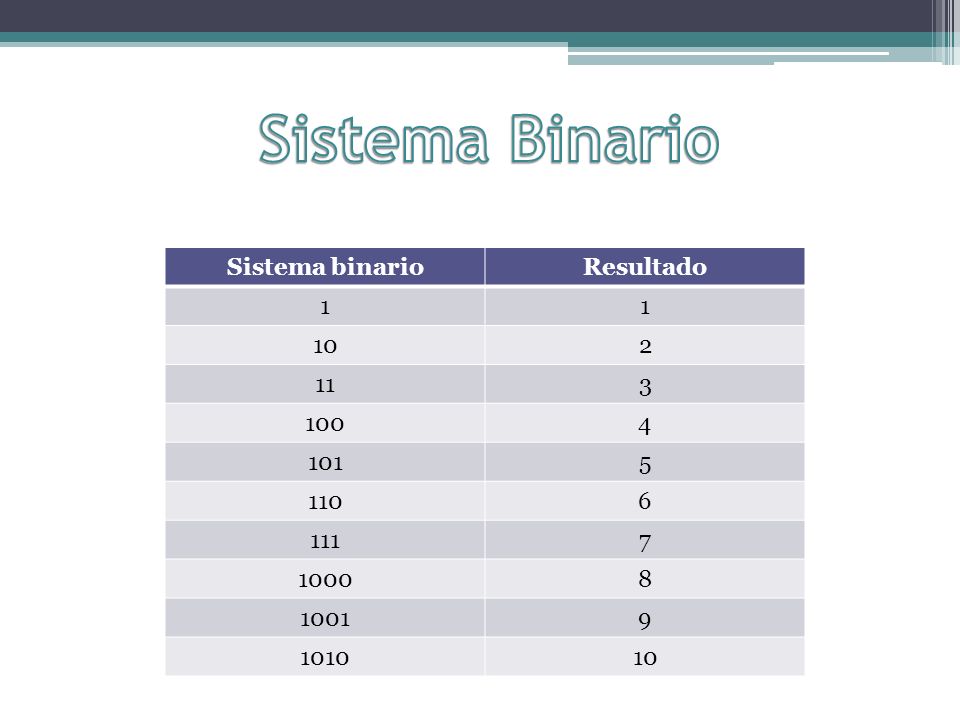 Sistema Binario

| Sistema binario | Resultado |
|---|---|
| 1 | 1 |
| 10 | 2 |
| 11 | 3 |
| 100 | 4 |
| 101 | 5 |
| 110 | 6 |
| 111 | 7 |
| 1000 | 8 |
| 1001 | 9 |
| 1010 | 10 |